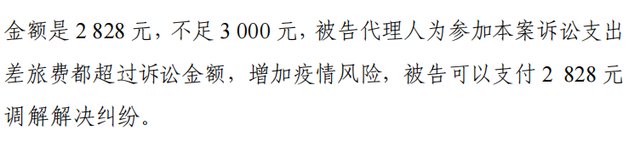 金额是 2 828 元，不足 3 000 元，被告代理人为参加本案诉讼支出差旅费都超过诉讼金额，增加疫情风险，被告可以支付 2 828 元调解解决纠纷。